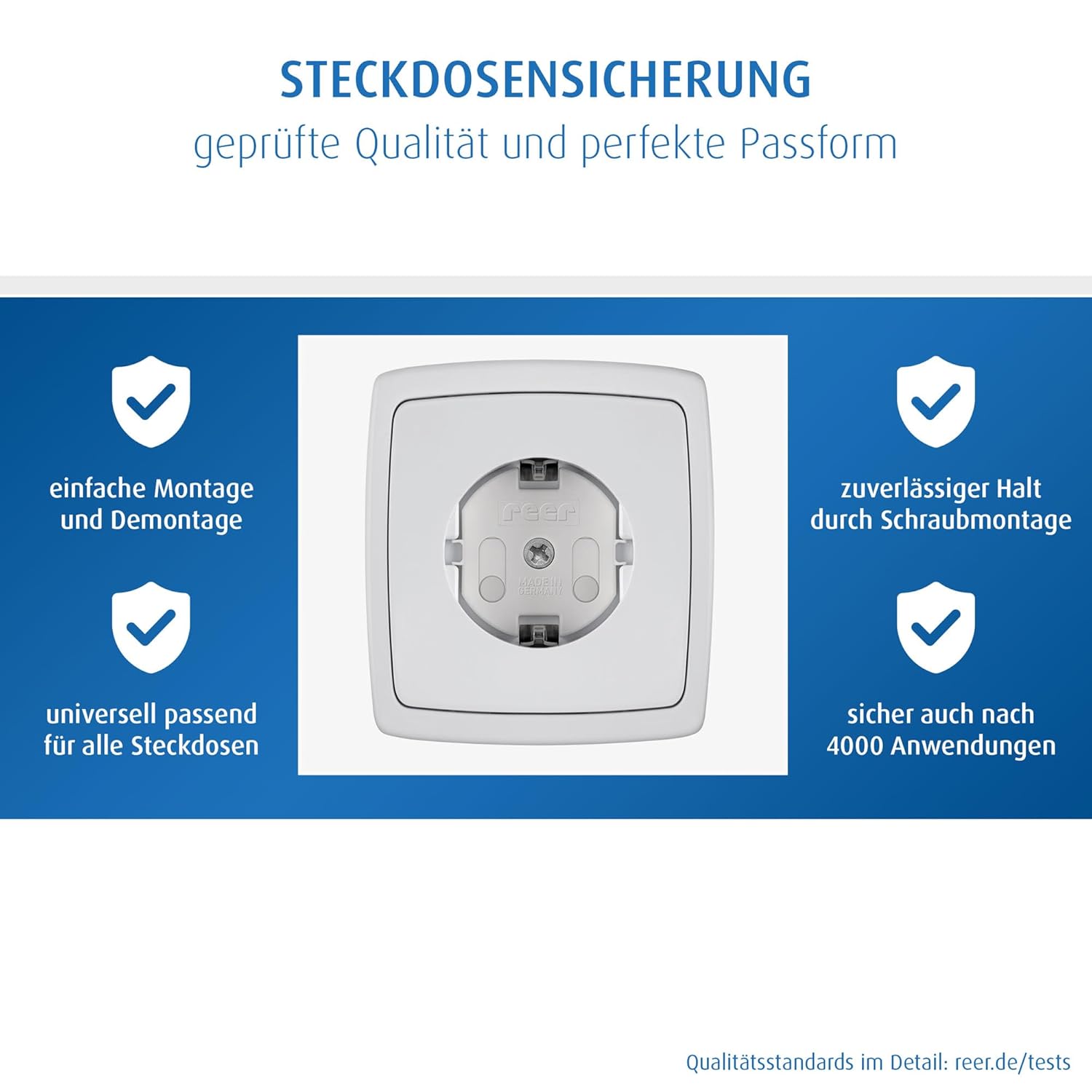 STECKDOSENSICHERUNG
geprüfte Qualität und perfekte Passform

einfache Montage und Demontage

universell passend für alle Steckdosen

reer

MADE IN GERMANY

zuverlässiger Halt durch Schraubmontage

sicher auch nach 4000 Anwendungen

Qualitätsstandards im Detail: reer.de/tests